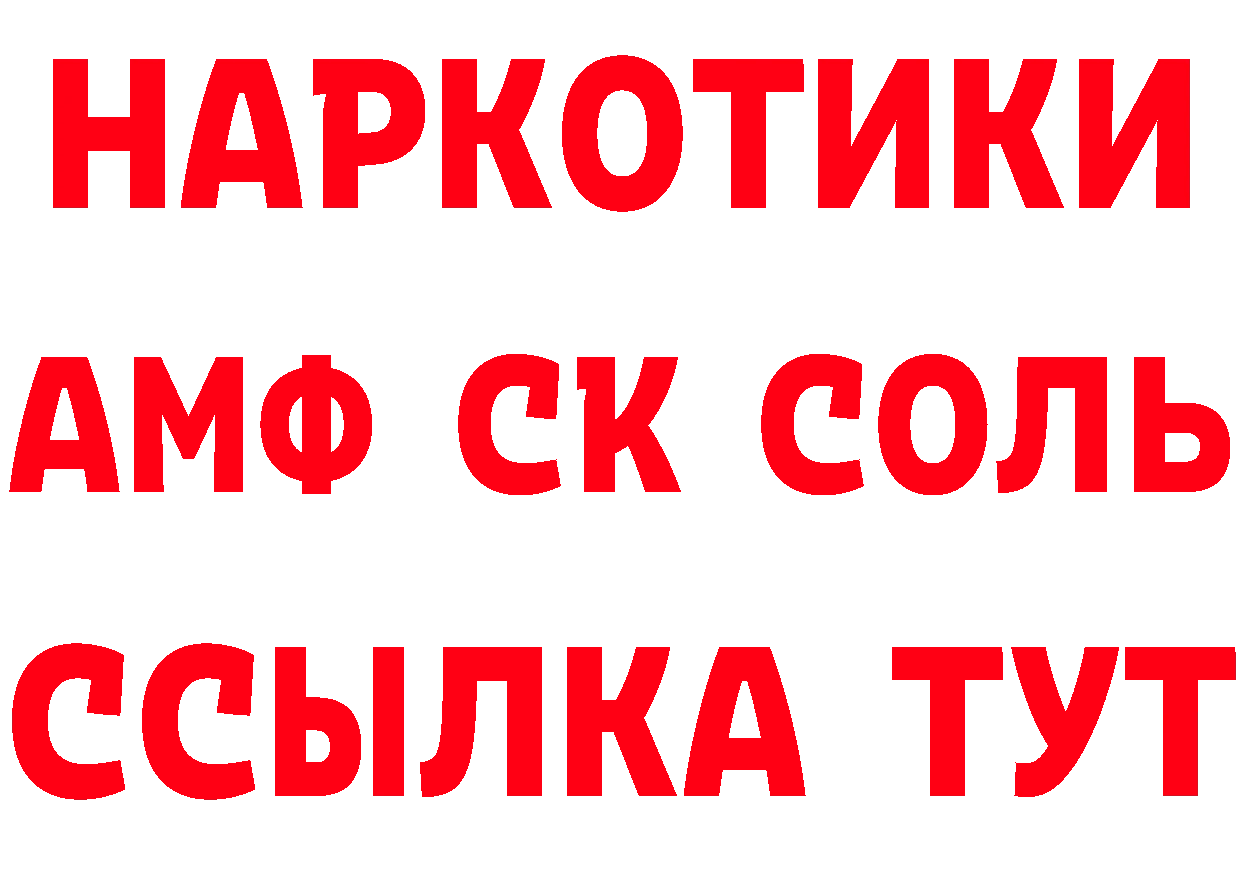 НАРКОТИКИ
АМФ СК СОЛЬ
ССЫЛКА ТУТ